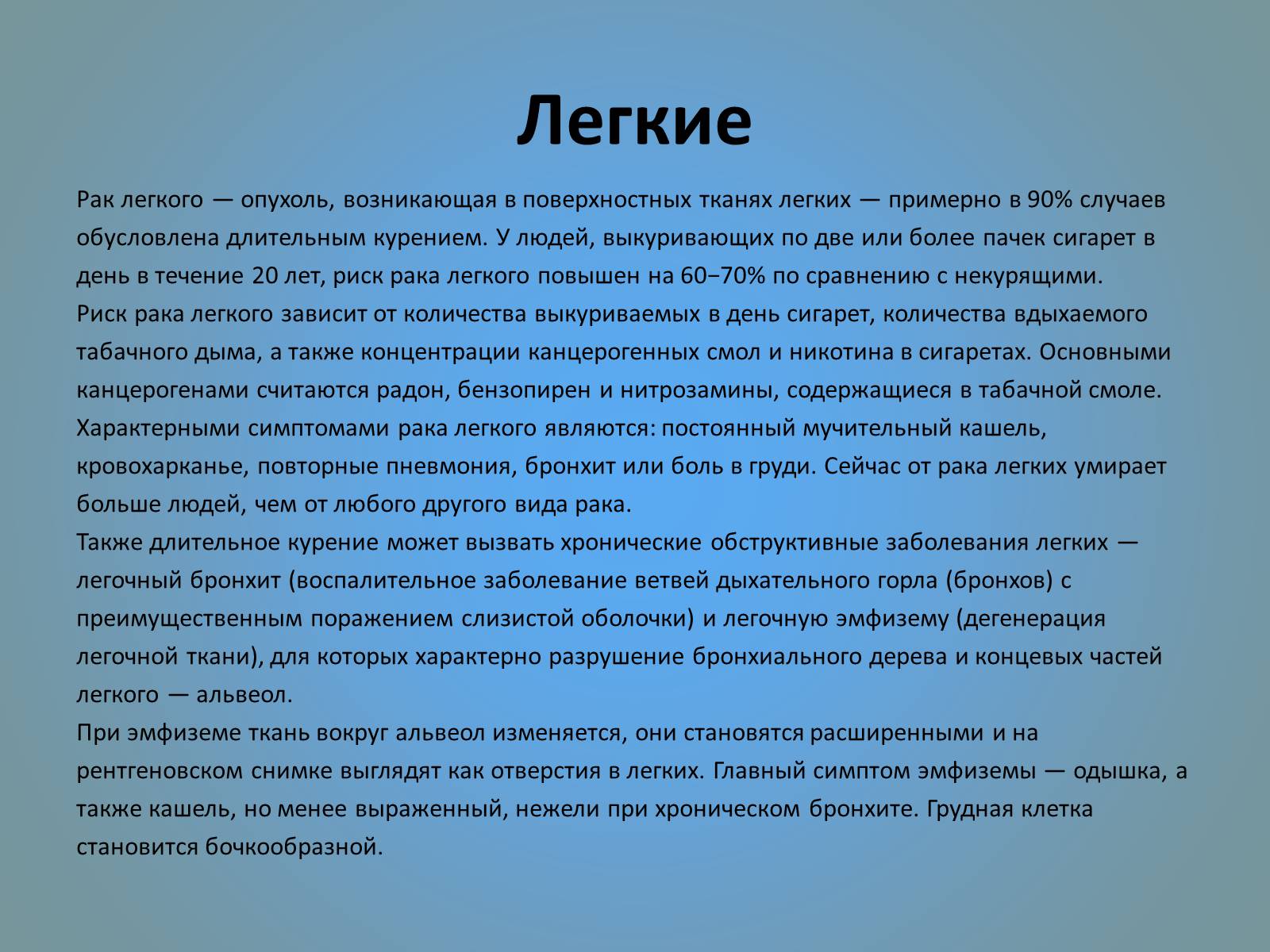 Легкие

Рак легкого — опухоль, возникающая в поверхностных тканях легких — примерно в 90% случаев обусловлена длительным курением. У людей, выкуривающих по две или более пачек сигарет в день в течение 20 лет, риск рака легкого повышен на 60−70% по сравнению с некурящими.
Риск рака легкого зависит от количества выкуриваемых в день сигарет, количества вдыхаемого табачного дыма, а также концентрации канцерогенных смол и никотина в сигаретах. Основными канцерогенами считаются радон, бензопирен и нитрозамины, содержащиеся в табачной смоле.
Характерными симптомами рака легкого являются: постоянный мучительный кашель, кровохарканье, повторные пневмония, бронхит или боль в груди. Сейчас от рака легких умирает больше людей, чем от любого другого вида рака.
Также длительное курение может вызвать хронические обструктивные заболевания легких — легочный бронхит (воспалительное заболевание ветвей дыхательного горла (бронхов) с преимущественным поражением слизистой оболочки) и легочную эмфизему (дегенерация легочной ткани), для которых характерно разрушение бронхиального дерева и концевых частей легкого — альвеол.
При эмфиземе ткань вокруг альвеол изменяется, они становятся расширенными и на рентгеновском снимке выглядят как отверстия в легких. Главный симптом эмфиземы — одышка, а также кашель, но менее выраженный, нежели при хроническом бронхите. Грудная клетка становится бочкообразной.